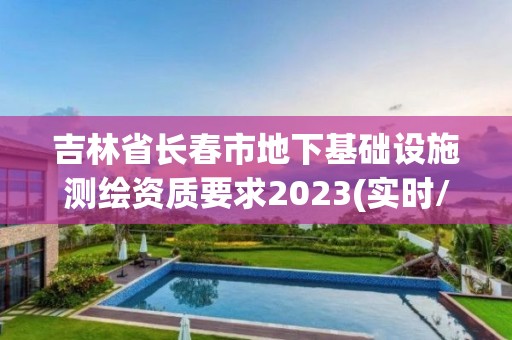 吉林省长春市地下基础设施测绘资质要求2023(实时/